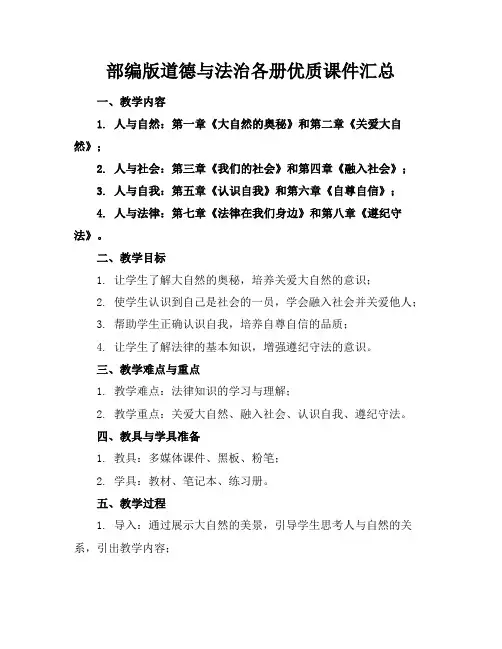 部编版道德与法治各册优质课件汇总

一、教学内容

1. 人与自然：第一章《大自然的奥秘》和第二章《关爱大自然》；

2. 人与社会：第三章《我们的社会》和第四章《融入社会》；

3. 人与自我：第五章《认识自我》和第六章《自尊自信》；

4. 人与法律：第七章《法律在我们身边》和第八章《遵纪守法》。

二、教学目标

1. 让学生了解大自然的奥秘，培养关爱大自然的意识；

2. 使学生认识到自己是社会的一员，学会融入社会并关爱他人；

3. 帮助学生正确认识自我，培养自尊自信的品质；

4. 让学生了解法律的基本知识，增强遵纪守法的意识。

三、教学难点与重点

1. 教学难点：法律知识的学习与理解；

2. 教学重点：关爱大自然、融入社会、认识自我、遵纪守法。

四、教具与学具准备

1. 教具：多媒体课件、黑板、粉笔；

2. 学具：教材、笔记本、练习册。

五、教学过程

1. 导入：通过展示大自然的美景，引导学生思考人与自然的关系，引出教学内容；